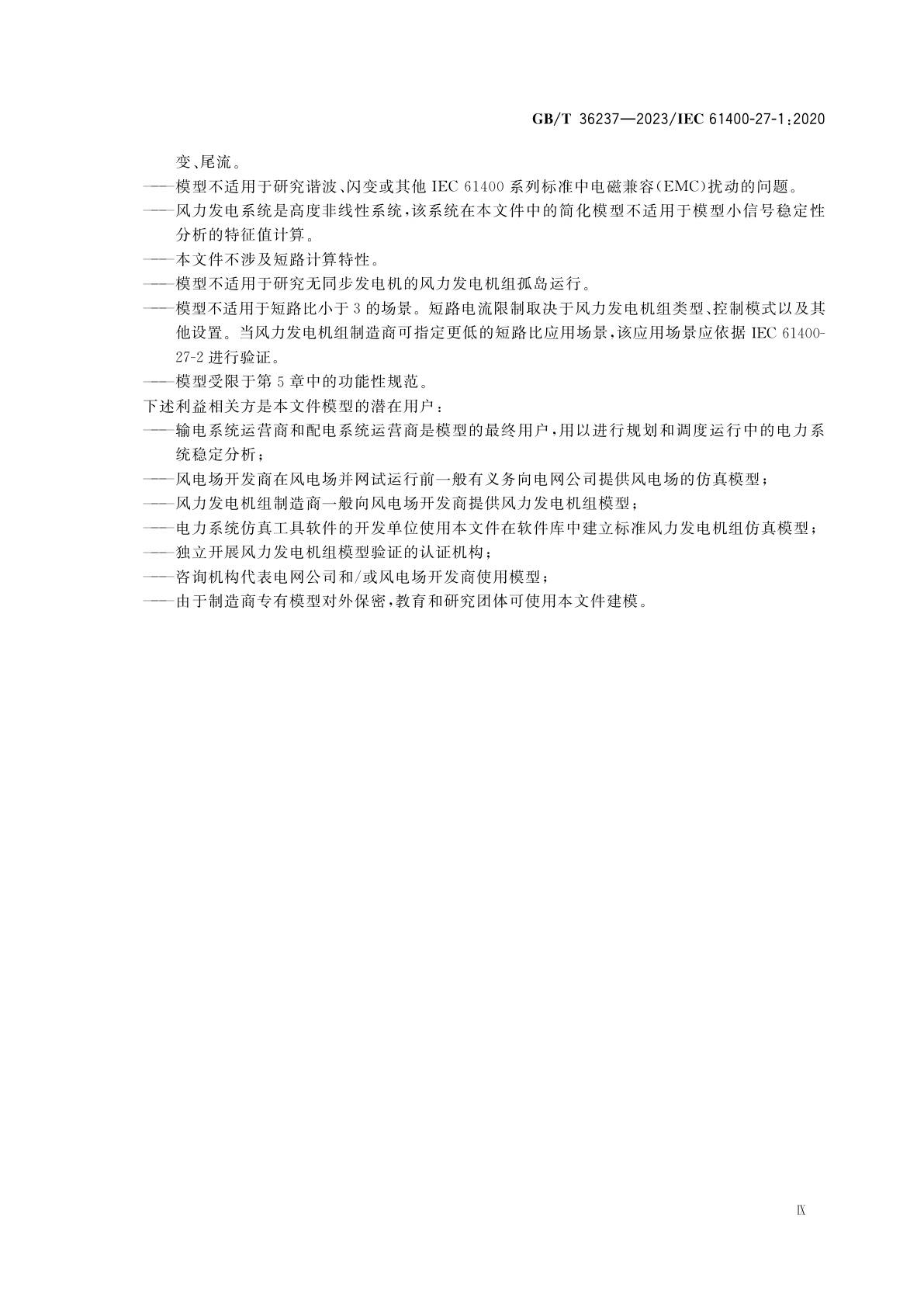 GB/T 36237—2023/IEC 61400-27-1:2020

变、尾流。

——模型不适用于研究谐波、闪变或其他IEC 61400系列标准中电磁兼容(EMC)扰动的问题。

——风力发电系统是高度非线性系统,该系统在本文件中的简化模型不适用于模型小信号稳定性分析的特征值计算。

——本文件不涉及短路计算特性。

——模型不适用于研究无同步发电机的风力发电机组孤岛运行。

——模型不适用于短路比小于3的场景。短路电流限制取决于风力发电机组类型、控制模式以及其他设置。当风力发电机组制造商可指定更低的短路比应用场景,该应用场景应依据IEC 61400-27-2进行验证。

——模型受限于第5章中的功能性规范。

下述利益相关方是本文件模型的潜在用户:

——输电系统运营商和配电系统运营商是模型的最终用户,用以进行规划和调度运行中的电力系统稳定分析;

——风电场开发商在风电场并网试运行前一般有义务向电网公司提供风电场的仿真模型;

——风力发电机组制造商一般向风电场开发商提供风力发电机组模型;

——电力系统仿真工具软件的开发单位使用本文件在软件库中建立标准风力发电机组仿真模型;

——独立开展风力发电机组模型验证的认证机构;

——咨询机构代表电网公司和/或风电场开发商使用模型;

——由于制造商专有模型对外保密,教育和研究团体可使用本文件建模。

Ⅸ